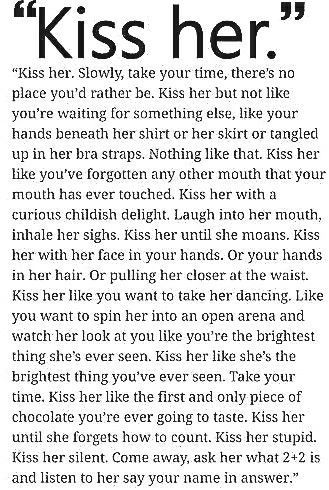 “Kiss her.”

“Kiss her. Slowly, take your time, there’s no place you’d rather be. Kiss her but not like you’re waiting for something else, like your hands beneath her shirt or her skirt or tangled up in her bra straps. Nothing like that. Kiss her like you’ve forgotten any other mouth that your mouth has ever touched. Kiss her with a curious childish delight. Laugh into her mouth, inhale her sighs. Kiss her until she moans. Kiss her with her face in your hands. Or your hands in her hair. Or pulling her closer at the waist. Kiss her like you want to take her dancing. Like you want to spin her into an open arena and watch her look at you like you’re the brightest thing she’s ever seen. Kiss her like she’s the brightest thing you’ve ever seen. Take your time. Kiss her like the first and only piece of chocolate you’re ever going to taste. Kiss her until she forgets how to count. Kiss her stupid. Kiss her silent. Come away, ask her what 2+2 is and listen to her say your name in answer.”